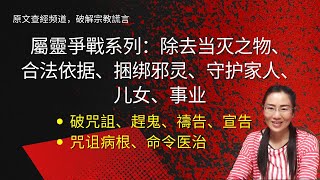 原文查經頻道，破解宗教謊言

屬靈爭戰系列：除去当灭之物、合法依据、捆绑邪灵、守护家人、儿女、事业

• 破咒詛、趕鬼、禱告、宣告
• 咒诅病根、命令医治